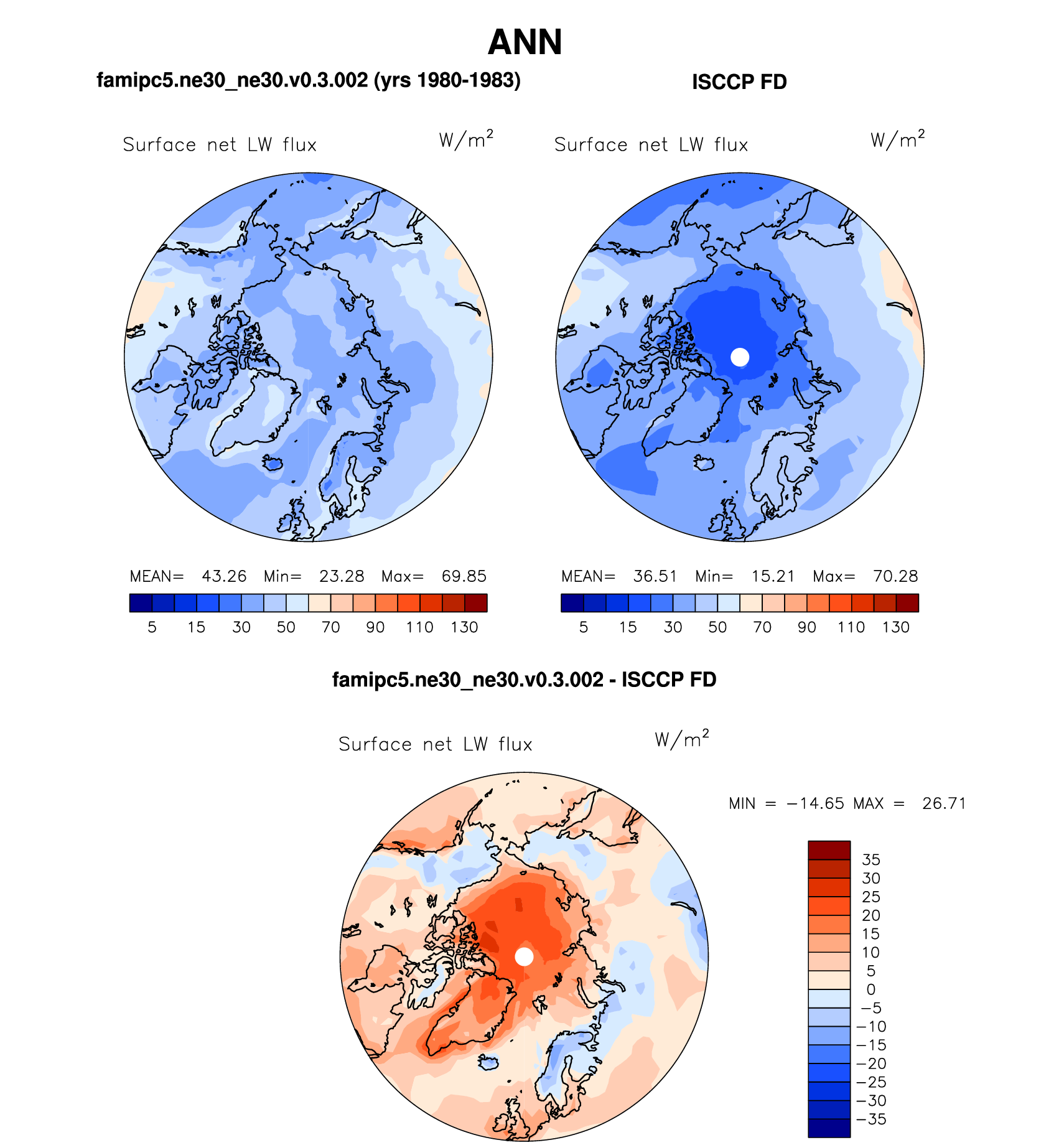 ANN

famipc5.ne30_ne30.v0.3.002 (yrs 1980-1983)

Surface net LW flux $W/m^2$

MEAN= 43.26 Min= 23.28 Max= 69.85

5 15 30 50 70 90 110 130

ISCCP FD

Surface net LW flux $W/m^2$

MEAN= 36.51 Min= 15.21 Max= 70.28

5 15 30 50 70 90 110 130

famipc5.ne30_ne30.v0.3.002 - ISCCP FD

Surface net LW flux $W/m^2$

MIN = −14.65 MAX = 26.71

35
30
25
20
15
10
5
0
−5
−10
−15
−20
−25
−30
−35